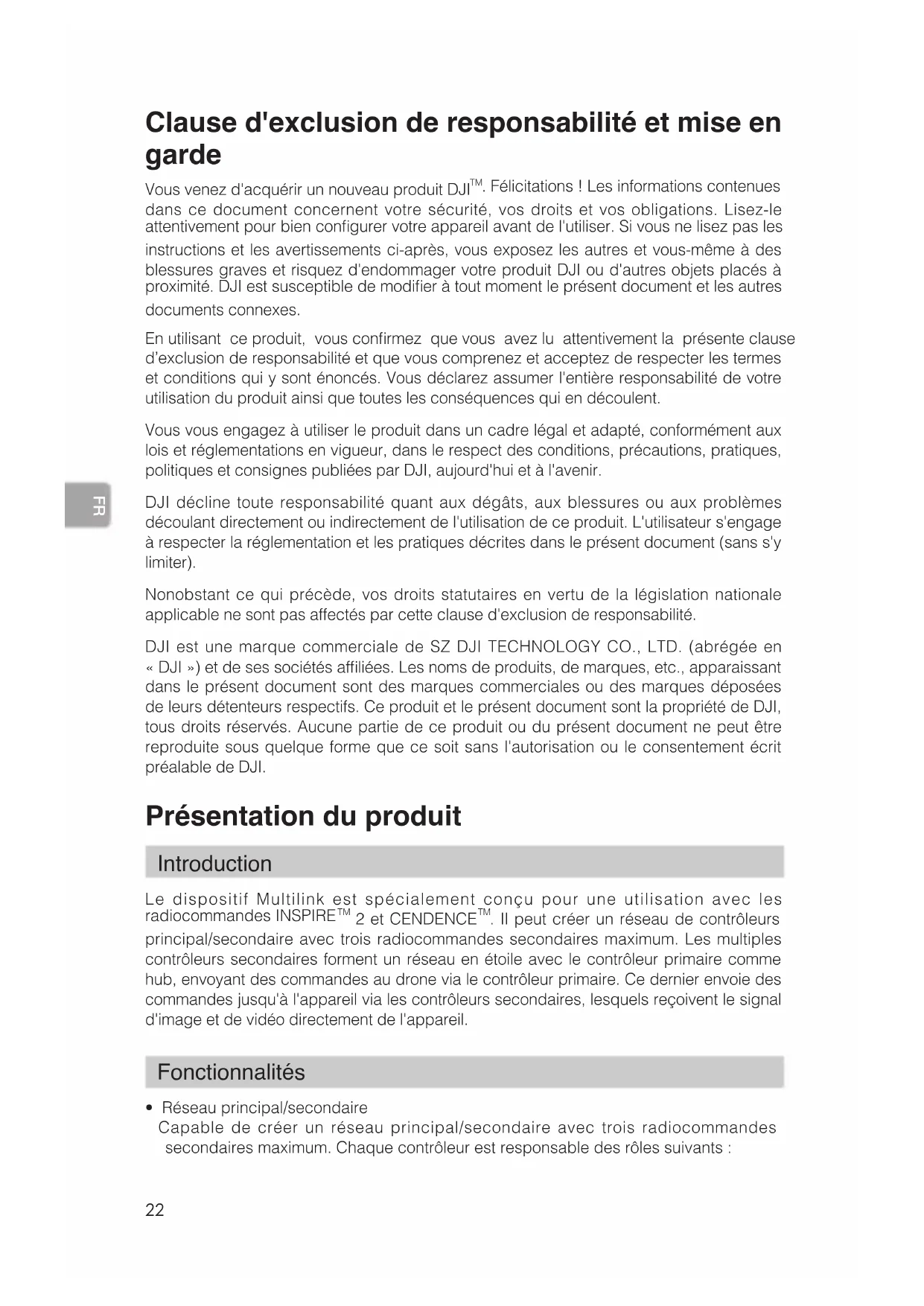 Clause d'exclusion de responsabilité et mise en garde

Vous venez d'acquérir un nouveau produit DJI™. Félicitations ! Les informations contenues dans ce document concernent votre sécurité, vos droits et vos obligations. Lisez-le attentivement pour bien configurer votre appareil avant de l'utiliser. Si vous ne lisez pas les instructions et les avertissements ci-après, vous exposez les autres et vous-même à des blessures graves et risquez d'endommager votre produit DJI ou d'autres objets placés à proximité. DJI est susceptible de modifier à tout moment le présent document et les autres documents connexes.

En utilisant ce produit, vous confirmez que vous avez lu attentivement la présente clause d'exclusion de responsabilité et que vous comprenez et acceptez de respecter les termes et conditions qui y sont énoncés. Vous déclarez assumer l'entière responsabilité de votre utilisation du produit ainsi que toutes les conséquences qui en découlent.

Vous vous engagez à utiliser le produit dans un cadre légal et adapté, conformément aux lois et réglementations en vigueur, dans le respect des conditions, précautions, pratiques, politiques et consignes publiées par DJI, aujourd'hui et à l'avenir.

FR

DJI décline toute responsabilité quant aux dégâts, aux blessures ou aux problèmes découlant directement ou indirectement de l'utilisation de ce produit. L'utilisateur s'engage à respecter la réglementation et les pratiques décrites dans le présent document (sans s'y limiter).

Nonobstant ce qui précède, vos droits statutaires en vertu de la législation nationale applicable ne sont pas affectés par cette clause d'exclusion de responsabilité.

DJI est une marque commerciale de SZ DJI TECHNOLOGY CO., LTD. (abrégée en « DJI ») et de ses sociétés affiliées. Les noms de produits, de marques, etc., apparaissant dans le présent document sont des marques commerciales ou des marques déposées de leurs détenteurs respectifs. Ce produit et le présent document sont la propriété de DJI, tous droits réservés. Aucune partie de ce produit ou du présent document ne peut être reproduite sous quelque forme que ce soit sans l'autorisation ou le consentement écrit préalable de DJI.

Présentation du produit

Introduction

Le dispositif Multilink est spécialement conçu pour une utilisation avec les radiocommandes INSPIRE™ 2 et CENDENCE™. Il peut créer un réseau de contrôleurs principal/secondaire avec trois radiocommandes secondaires maximum. Les multiples contrôleurs secondaires forment un réseau en étoile avec le contrôleur primaire comme hub, envoyant des commandes au drone via le contrôleur primaire. Ce dernier envoie des commandes jusqu'à l'appareil via les contrôleurs secondaires, lesquels reçoivent le signal d'image et de vidéo directement de l'appareil.

Fonctionnalités

• Réseau principal/secondaire
Capable de créer un réseau principal/secondaire avec trois radiocommandes secondaires maximum. Chaque contrôleur est responsable des rôles suivants :

22